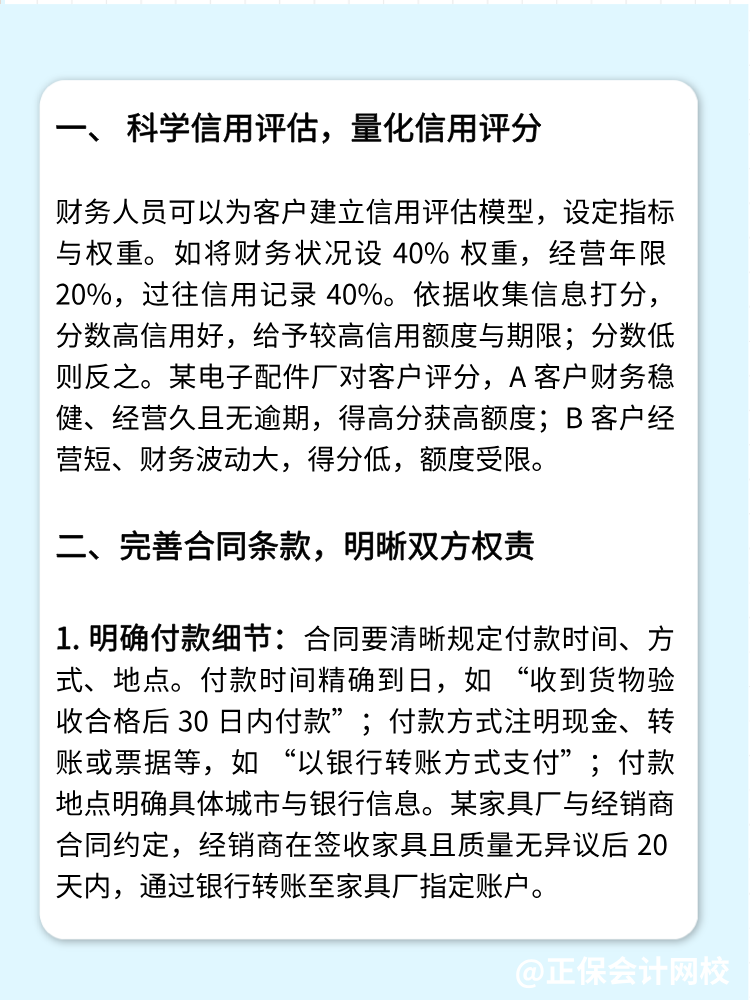 一、 科学信用评估，量化信用评分

财务人员可以为客户建立信用评估模型，设定指标与权重。如将财务状况设 40% 权重，经营年限 20%，过往信用记录 40%。依据收集信息打分，分数高信用好，给予较高信用额度与期限；分数低则反之。某电子配件厂对客户评分，A 客户财务稳健、经营久且无逾期，得高分获高额度；B 客户经营短、财务波动大，得分低，额度受限。

二、完善合同条款，明晰双方权责

1. 明确付款细节：合同要清晰规定付款时间、方式、地点。付款时间精确到日，如 “收到货物验收合格后 30 日内付款”；付款方式注明现金、转账或票据等，如 “以银行转账方式支付”；付款地点明确具体城市与银行信息。某家具厂与经销商合同约定，经销商在签收家具且质量无异议后 20 天内，通过银行转账至家具厂指定账户。

@正保会计网校